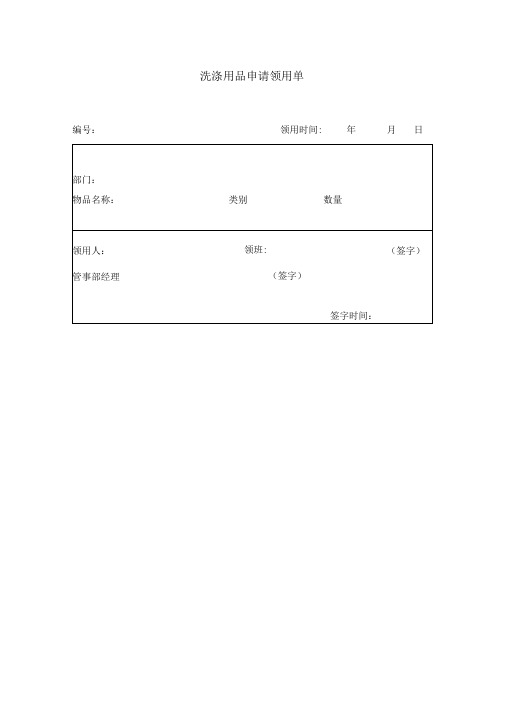 洗涤用品申请领用单

编号：　　　　　　　　　　　　　　　　领用时间：　　年　　月　　日

部门：
物品名称：　　　　　　　　类别　　　　　　数量

领用人：　　　　　　　　领班：　　　　　　　　（签字）
管事部经理　　　　　　　　（签字）

签字时间：